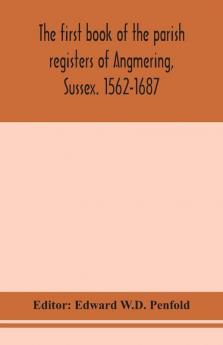 The first book of the parish registers of Angmering, Sussex. 1562-1687

Editor: Edward W.D. Penfold